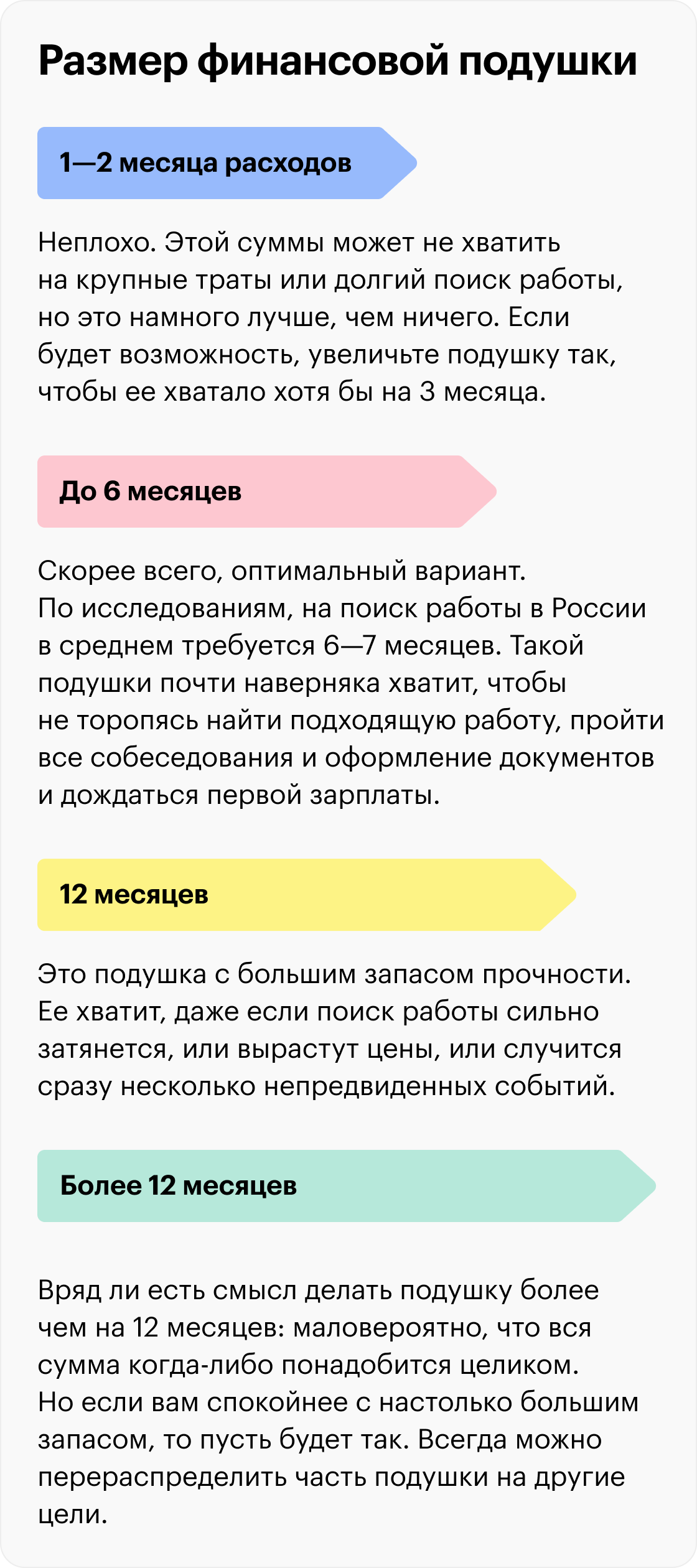 Размер финансовой подушки

1—2 месяца расходов

Неплохо. Этой суммы может не хватить на крупные траты или долгий поиск работы, но это намного лучше, чем ничего. Если будет возможность, увеличьте подушку так, чтобы ее хватало хотя бы на 3 месяца.

До 6 месяцев

Скорее всего, оптимальный вариант. По исследованиям, на поиск работы в России в среднем требуется 6—7 месяцев. Такой подушки почти наверняка хватит, чтобы не торопясь найти подходящую работу, пройти все собеседования и оформление документов и дождаться первой зарплаты.

12 месяцев

Это подушка с большим запасом прочности. Ее хватит, даже если поиск работы сильно затянется, или вырастут цены, или случится сразу несколько непредвиденных событий.

Более 12 месяцев

Вряд ли есть смысл делать подушку более чем на 12 месяцев: маловероятно, что вся сумма когда-либо понадобится целиком. Но если вам спокойнее с настолько большим запасом, то пусть будет так. Всегда можно перераспределить часть подушки на другие цели.